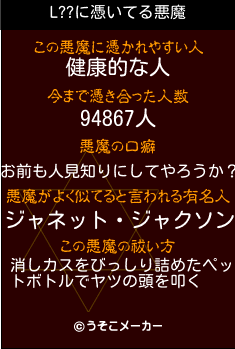 L??に憑いてる悪魔

この悪魔に憑かれやすい人
健康的な人

今まで憑き合った人数
94867人

悪魔の口癖
お前も人見知りにしてやろうか？

悪魔がよく似てると言われる有名人
ジャネット・ジャクソン

この悪魔の祓い方
消しカスをびっしり詰めたペットボトルでヤツの頭を叩く

©うそこメーカー